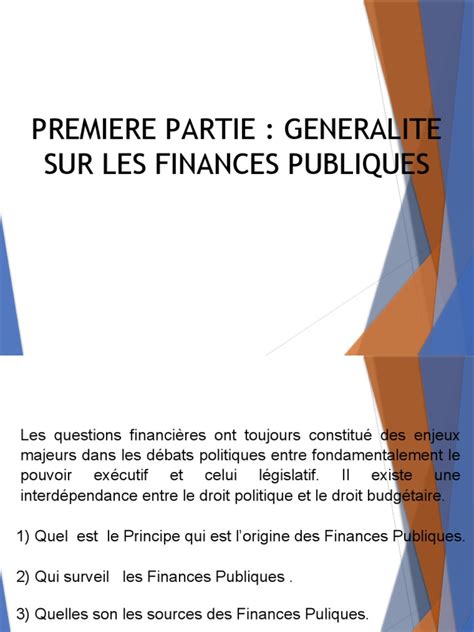 PREMIERE PARTIE : GENERALITE SUR LES FINANCES PUBLIQUES

Les questions financières ont toujours constitué des enjeux majeurs dans les débats politiques entre fondamentalement le pouvoir exécutif et celui législatif. Il existe une interdépendance entre le droit politique et le droit budgétaire.

1) Quel est le Principe qui est l'origine des Finances Publiques.

2) Qui surveil les Finances Publiques .

3) Quelles son les sources des Finances Puliques.